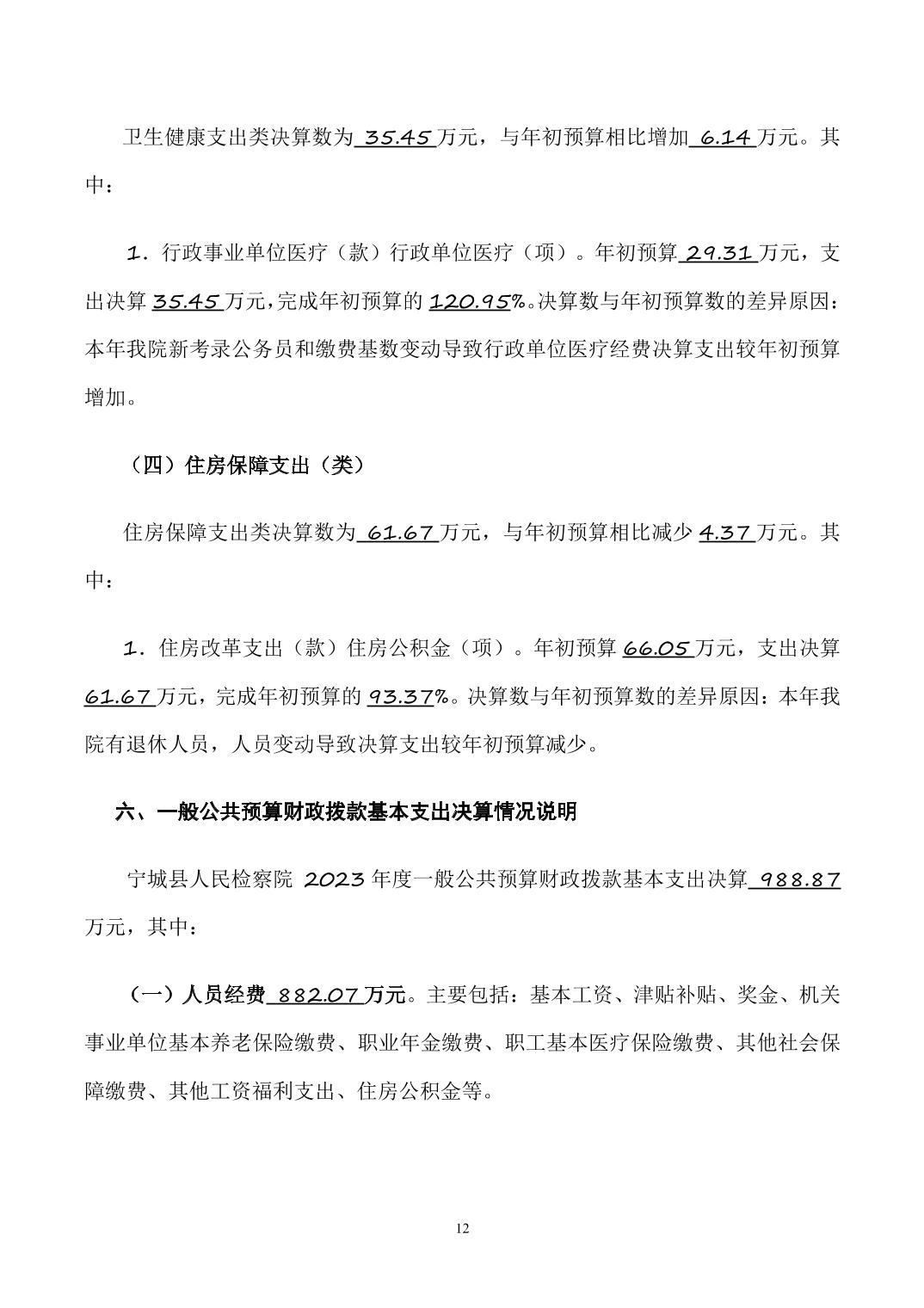 卫生健康支出类决算数为 35.45 万元，与年初预算相比增加 6.14 万元。其中：

1．行政事业单位医疗（款）行政单位医疗（项）。年初预算 29.31 万元，支出决算 35.45 万元，完成年初预算的 120.95%。决算数与年初预算数的差异原因：本年我院新考录公务员和缴费基数变动导致行政单位医疗经费决算支出较年初预算增加。

（四）住房保障支出（类）

住房保障支出类决算数为 61.67 万元，与年初预算相比减少 4.37 万元。其中：

1．住房改革支出（款）住房公积金（项）。年初预算 66.05 万元，支出决算 61.67 万元，完成年初预算的 93.37%。决算数与年初预算数的差异原因：本年我院有退休人员，人员变动导致决算支出较年初预算减少。

六、一般公共预算财政拨款基本支出决算情况说明

宁城县人民检察院 2023 年度一般公共预算财政拨款基本支出决算 988.87 万元，其中：

（一）人员经费 882.07 万元。主要包括：基本工资、津贴补贴、奖金、机关事业单位基本养老保险缴费、职业年金缴费、职工基本医疗保险缴费、其他社会保障缴费、其他工资福利支出、住房公积金等。

12